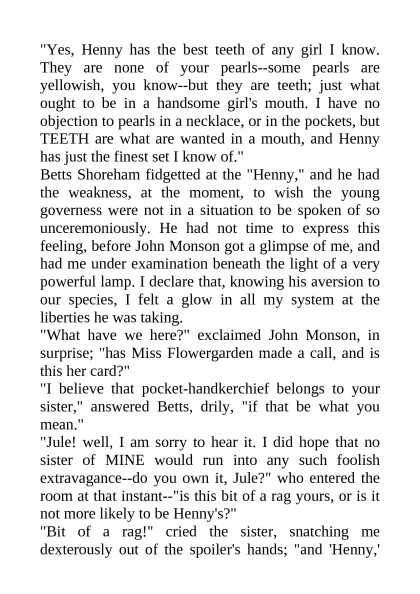 "Yes, Henny has the best teeth of any girl I know. They are none of your pearls--some pearls are yellowish, you know--but they are teeth; just what ought to be in a handsome girl's mouth. I have no objection to pearls in a necklace, or in the pockets, but TEETH are what are wanted in a mouth, and Henny has just the finest set I know of."

Betts Shoreham fidgetted at the "Henny," and he had the weakness, at the moment, to wish the young governess were not in a situation to be spoken of so unceremoniously. He had not time to express this feeling, before John Monson got a glimpse of me, and had me under examination beneath the light of a very powerful lamp. I declare that, knowing his aversion to our species, I felt a glow in all my system at the liberties he was taking.

"What have we here?" exclaimed John Monson, in surprise; "has Miss Flowergarden made a call, and is this her card?"

"I believe that pocket-handkerchief belongs to your sister," answered Betts, drily, "if that be what you mean."

"Jule! well, I am sorry to hear it. I did hope that no sister of MINE would run into any such foolish extravagance--do you own it, Jule?" who entered the room at that instant--"is this bit of a rag yours, or is it not more likely to be Henny's?"

"Bit of a rag!" cried the sister, snatching me dexterously out of the spoiler's hands; "and 'Henny,'